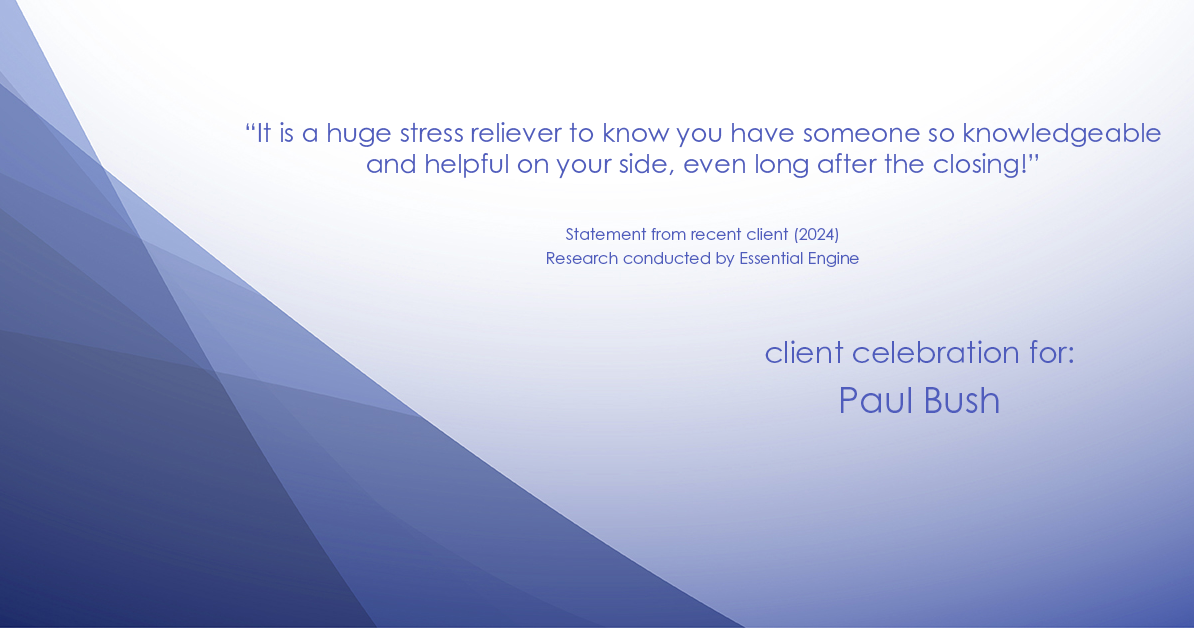 “It is a huge stress reliever to know you have someone so knowledgeable and helpful on your side, even long after the closing!”

Statement from recent client (2024)
Research conducted by Essential Engine

client celebration for:
Paul Bush